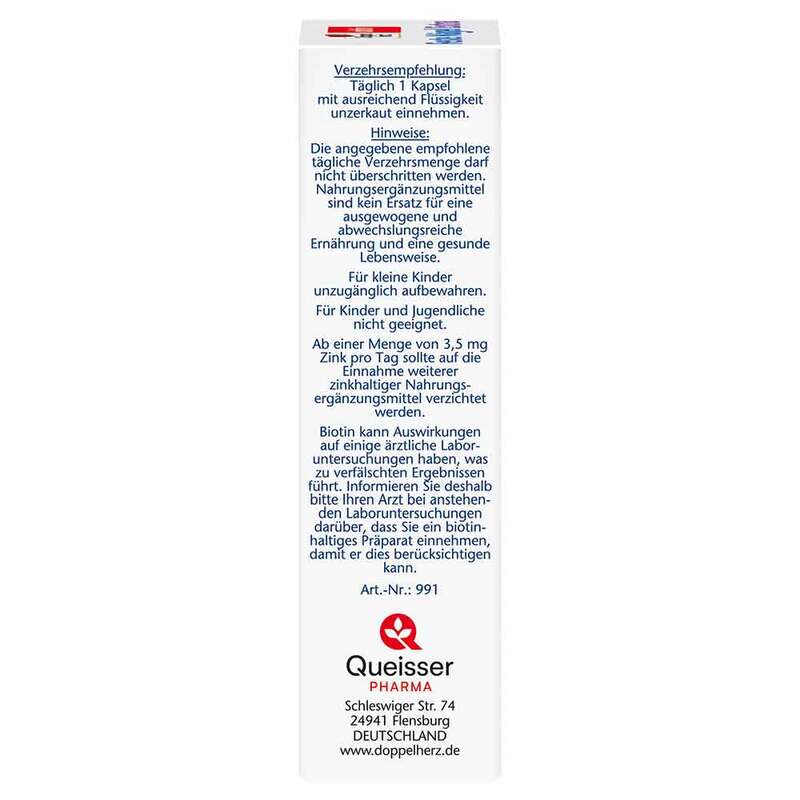 Verzehrsempfehlung:
Täglich 1 Kapsel mit ausreichend Flüssigkeit unzerkaut einnehmen.

Hinweise:
Die angegebene empfohlene tägliche Verzehrsmenge darf nicht überschritten werden. Nahrungsergänzungsmittel sind kein Ersatz für eine ausgewogene und abwechslungsreiche Ernährung und eine gesunde Lebensweise.

Für kleine Kinder unzugänglich aufbewahren.

Für Kinder und Jugendliche nicht geeignet.

Ab einer Menge von 3,5 mg Zink pro Tag sollte auf die Einnahme weiterer zinkhaltiger Nahrungsergänzungsmittel verzichtet werden.

Biotin kann Auswirkungen auf einige ärztliche Laboruntersuchungen haben, was zu verfälschten Ergebnissen führt. Informieren Sie deshalb bitte Ihren Arzt bei anstehenden Laboruntersuchungen darüber, dass Sie ein biotinhaltiges Präparat einnehmen, damit er dies berücksichtigen kann.

Art.-Nr.: 991

Queisser
PHARMA

Schleswiger Str. 74
24941 Flensburg
DEUTSCHLAND
www.doppelherz.de